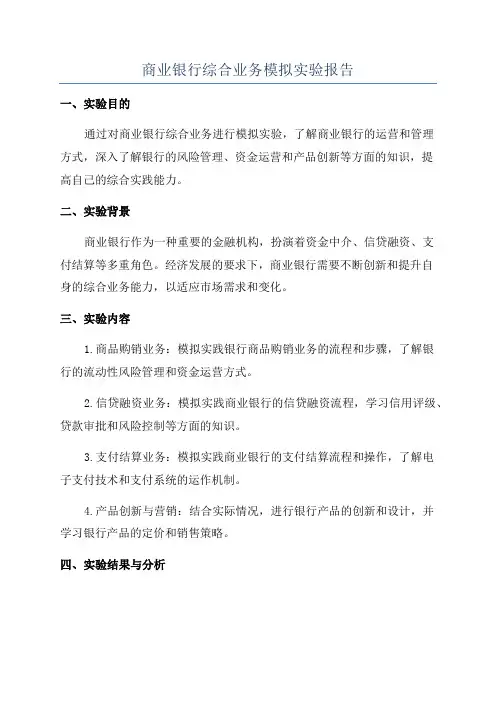 商业银行综合业务模拟实验报告

一、实验目的

通过对商业银行综合业务进行模拟实验，了解商业银行的运营和管理方式，深入了解银行的风险管理、资金运营和产品创新等方面的知识，提高自己的综合实践能力。

二、实验背景

商业银行作为一种重要的金融机构，扮演着资金中介、信贷融资、支付结算等多重角色。经济发展的要求下，商业银行需要不断创新和提升自身的综合业务能力，以适应市场需求和变化。

三、实验内容

1.商品购销业务：模拟实践银行商品购销业务的流程和步骤，了解银行的流动性风险管理和资金运营方式。

2.信贷融资业务：模拟实践商业银行的信贷融资流程，学习信用评级、贷款审批和风险控制等方面的知识。

3.支付结算业务：模拟实践商业银行的支付结算流程和操作，了解电子支付技术和支付系统的运作机制。

4.产品创新与营销：结合实际情况，进行银行产品的创新和设计，并学习银行产品的定价和销售策略。

四、实验结果与分析